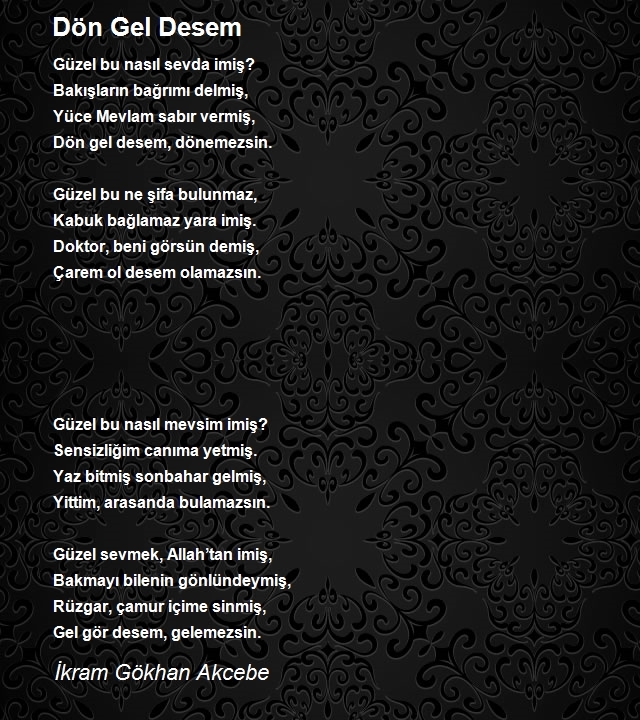 Dön Gel Desem

Güzel bu nasıl sevda imiş?
Bakışların bağrımı delmiş,
Yüce Mevlam sabır vermiş,
Dön gel desem, dönemezsin.

Güzel bu ne şifa bulunmaz,
Kabuk bağlamaz yara imiş.
Doktor, beni görsün demiş,
Çarem ol desem olamazsın.

Güzel bu nasıl mevsim imiş?
Sensizliğim canıma yetmiş.
Yaz bitmiş sonbahar gelmiş,
Yittim, arasanda bulamazsın.

Güzel sevmek, Allah'tan imiş,
Bakmayı bilenin gönlündeymiş,
Rüzgar, çamur içime sinmiş,
Gel gör desem, gelemezsin.

İkram Gökhan Akcebe